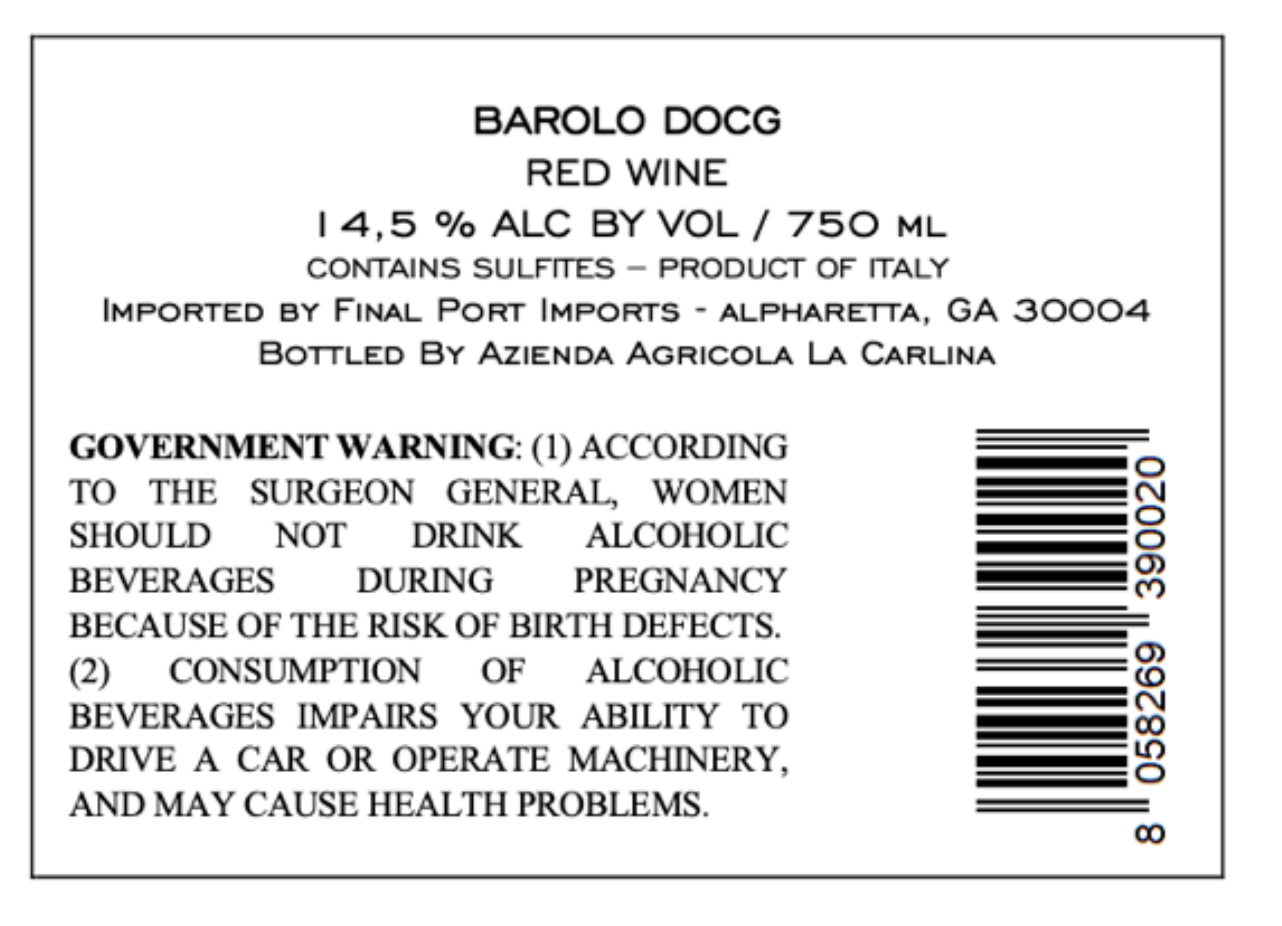 BAROLO DOCG
RED WINE
14,5 % ALC BY VOL / 750 ML
CONTAINS SULFITES – PRODUCT OF ITALY
IMPORTED BY FINAL PORT IMPORTS - ALPHARETTA, GA 30004
BOTTLED BY AZIENDA AGRICOLA LA CARLINA

GOVERNMENT WARNING: (1) ACCORDING TO THE SURGEON GENERAL, WOMEN SHOULD NOT DRINK ALCOHOLIC BEVERAGES DURING PREGNANCY BECAUSE OF THE RISK OF BIRTH DEFECTS. (2) CONSUMPTION OF ALCOHOLIC BEVERAGES IMPAIRS YOUR ABILITY TO DRIVE A CAR OR OPERATE MACHINERY, AND MAY CAUSE HEALTH PROBLEMS.

8 058269 390020